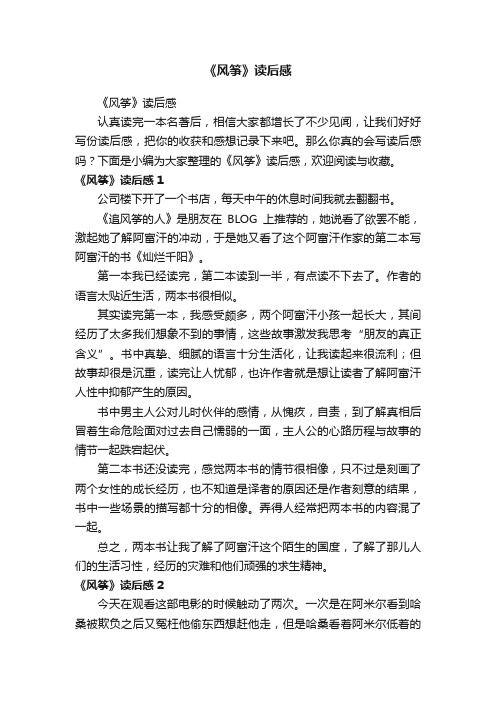 《风筝》读后感

《风筝》读后感

认真读完一本名著后，相信大家都增长了不少见闻，让我们好好写份读后感，把你的收获和感想记录下来吧。那么你真的会写读后感吗？下面是小编为大家整理的《风筝》读后感，欢迎阅读与收藏。

《风筝》读后感 1

公司楼下开了一个书店，每天中午的休息时间我就去翻翻书。

《追风筝的人》是朋友在 BLOG 上推荐的，她说看了欲罢不能，激起她了解阿富汗的冲动，于是她又看了这个阿富汗作家的第二本写阿富汗的书《灿烂千阳》。

第一本我已经读完，第二本读到一半，有点读不下去了。作者的语言太贴近生活，两本书很相似。

其实读完第一本，我感受颇多，两个阿富汗小孩一起长大，其间经历了太多我们想象不到的事情，这些故事激发我思考“朋友的真正含义”。书中真挚、细腻的语言十分生活化，让我读起来很流利；但故事却很是沉重，读完让人忧郁，也许作者就是想让读者了解阿富汗人性中抑郁产生的原因。

书中男主人公对儿时伙伴的感情，从愧疚，自责，到了解真相后冒着生命危险面对过去自己懦弱的一面，主人公的心路历程与故事的情节一起跌宕起伏。

第二本书还没读完，感觉两本书的情节很相像，只不过是刻画了两个女性的成长经历，也不知道是译者的原因还是作者刻意的结果，书中一些场景的描写都十分的相像。弄得人经常把两本书的内容混了一起。

总之，两本书让我了解了阿富汗这个陌生的国度，了解了那儿人们的生活习性，经历的灾难和他们顽强的求生精神。

《风筝》读后感 2

今天在观看这部电影的时候触动了两次。一次是在阿米尔看到哈桑被欺负之后又冤枉他偷东西想赶他走，但是哈桑看着阿米尔低着的